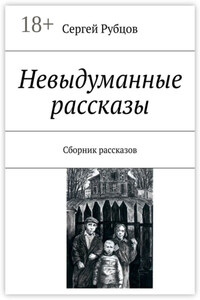 18+ Сергей Рубцов

Невыдуманные рассказы

Сборник рассказов